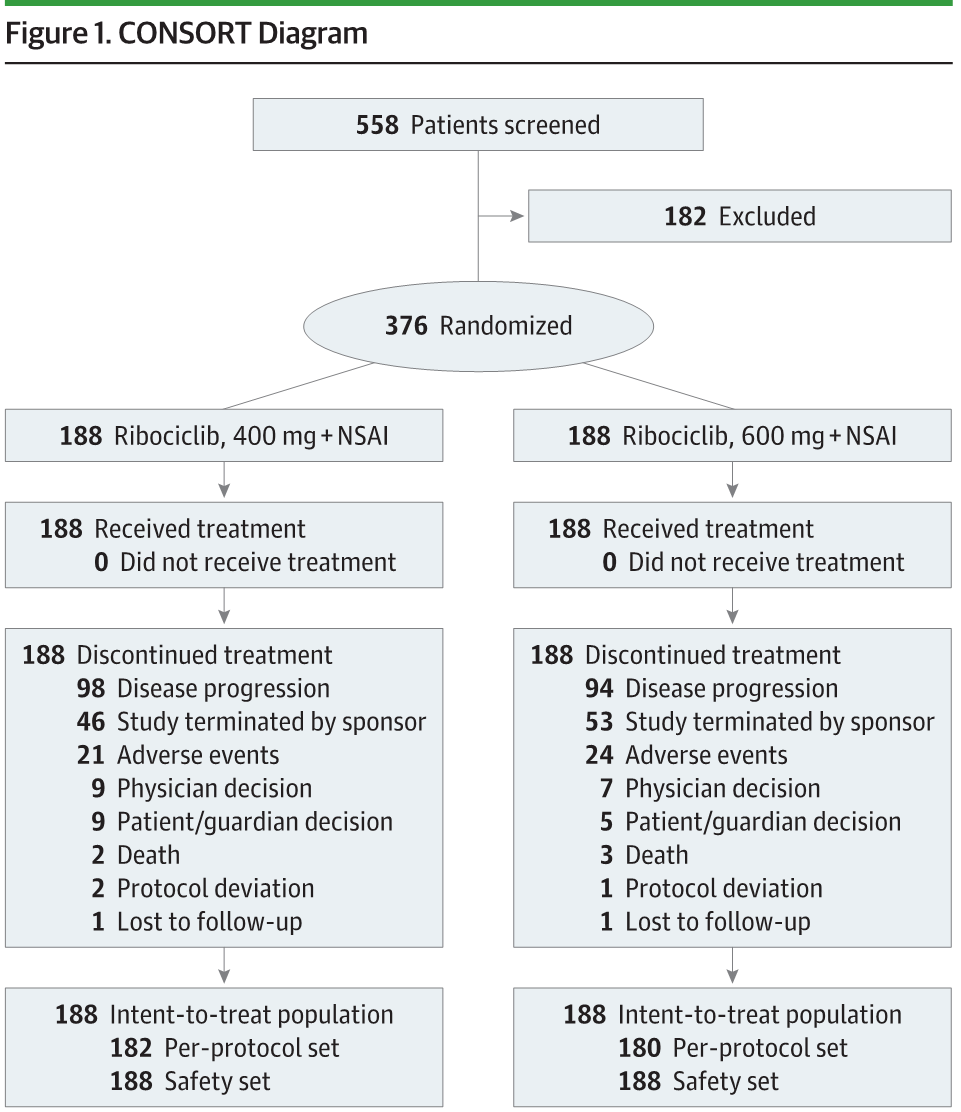 Figure 1. CONSORT Diagram

558 Patients screened

182 Excluded

376 Randomized

188 Ribociclib, 400 mg + NSAI

188 Received treatment
0 Did not receive treatment

188 Discontinued treatment
98 Disease progression
46 Study terminated by sponsor
21 Adverse events
9 Physician decision
9 Patient/guardian decision
2 Death
2 Protocol deviation
1 Lost to follow-up

188 Intent-to-treat population
182 Per-protocol set
188 Safety set

188 Ribociclib, 600 mg + NSAI

188 Received treatment
0 Did not receive treatment

188 Discontinued treatment
94 Disease progression
53 Study terminated by sponsor
24 Adverse events
7 Physician decision
5 Patient/guardian decision
3 Death
1 Protocol deviation
1 Lost to follow-up

188 Intent-to-treat population
180 Per-protocol set
188 Safety set